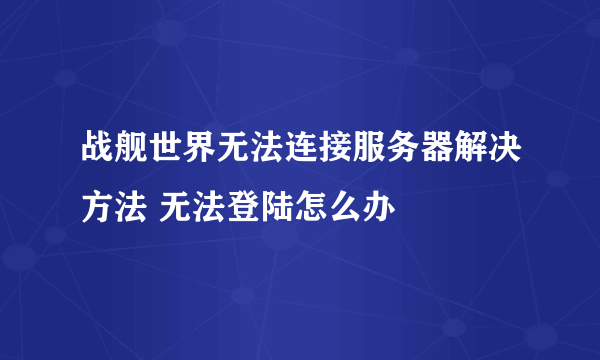 战舰世界无法连接服务器解决方法 无法登陆怎么办